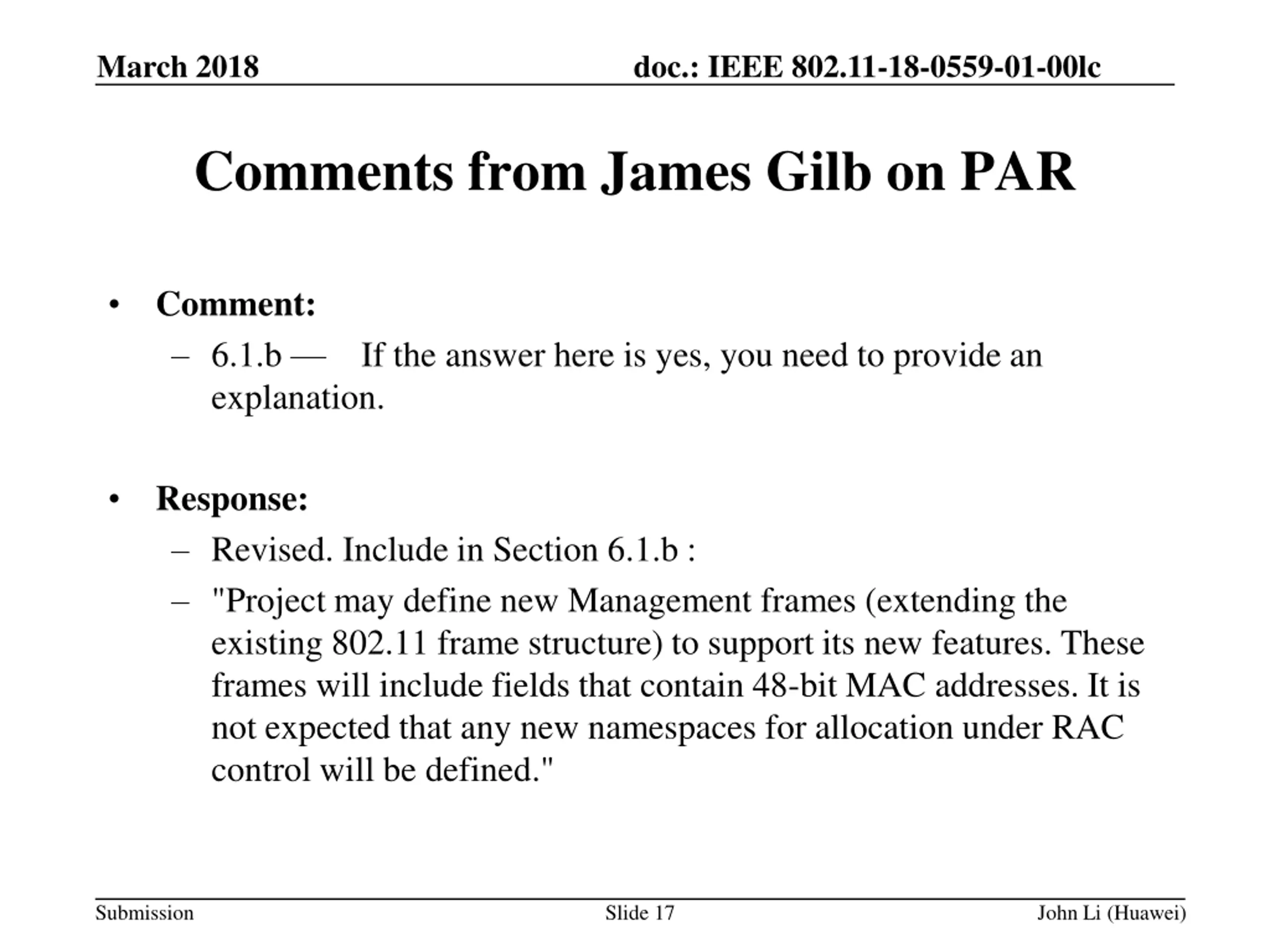 March 2018

doc.: IEEE 802.11-18-0559-01-00lc

Comments from James Gilb on PAR

• Comment:
– 6.1.b — If the answer here is yes, you need to provide an explanation.

• Response:
– Revised. Include in Section 6.1.b :
– "Project may define new Management frames (extending the existing 802.11 frame structure) to support its new features. These frames will include fields that contain 48-bit MAC addresses. It is not expected that any new namespaces for allocation under RAC control will be defined."

Submission

Slide 17

John Li (Huawei)